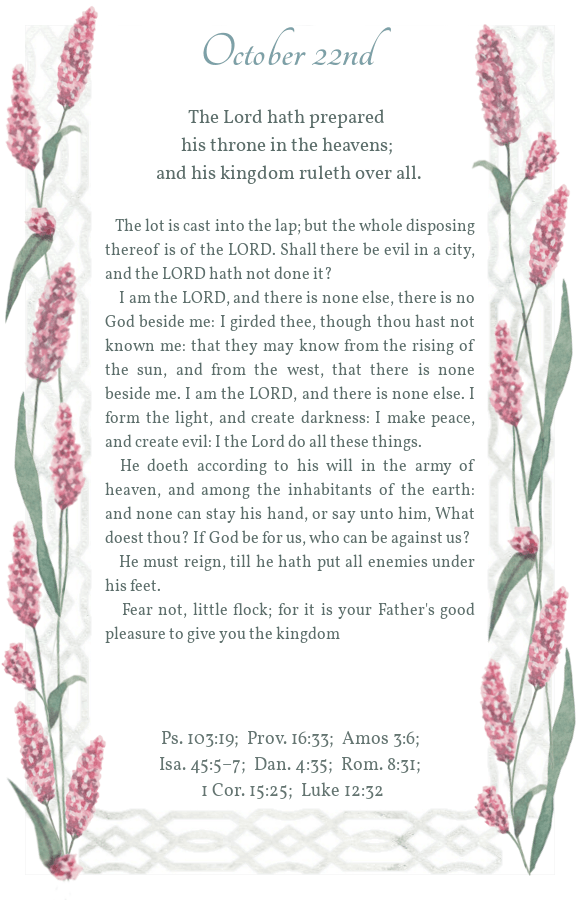 October 22nd

The Lord hath prepared his throne in the heavens; and his kingdom ruleth over all.

The lot is cast into the lap; but the whole disposing thereof is of the LORD. Shall there be evil in a city, and the LORD hath not done it?

I am the LORD, and there is none else, there is no God beside me: I girded thee, though thou hast not known me: that they may know from the rising of the sun, and from the west, that there is none beside me. I am the LORD, and there is none else. I form the light, and create darkness: I make peace, and create evil: I the Lord do all these things.

He doeth according to his will in the army of heaven, and among the inhabitants of the earth: and none can stay his hand, or say unto him, What doest thou? If God be for us, who can be against us?

He must reign, till he hath put all enemies under his feet.

Fear not, little flock; for it is your Father's good pleasure to give you the kingdom

Ps. 103:19; Prov. 16:33; Amos 3:6; Isa. 45:5–7; Dan. 4:35; Rom. 8:31; 1 Cor. 15:25; Luke 12:32